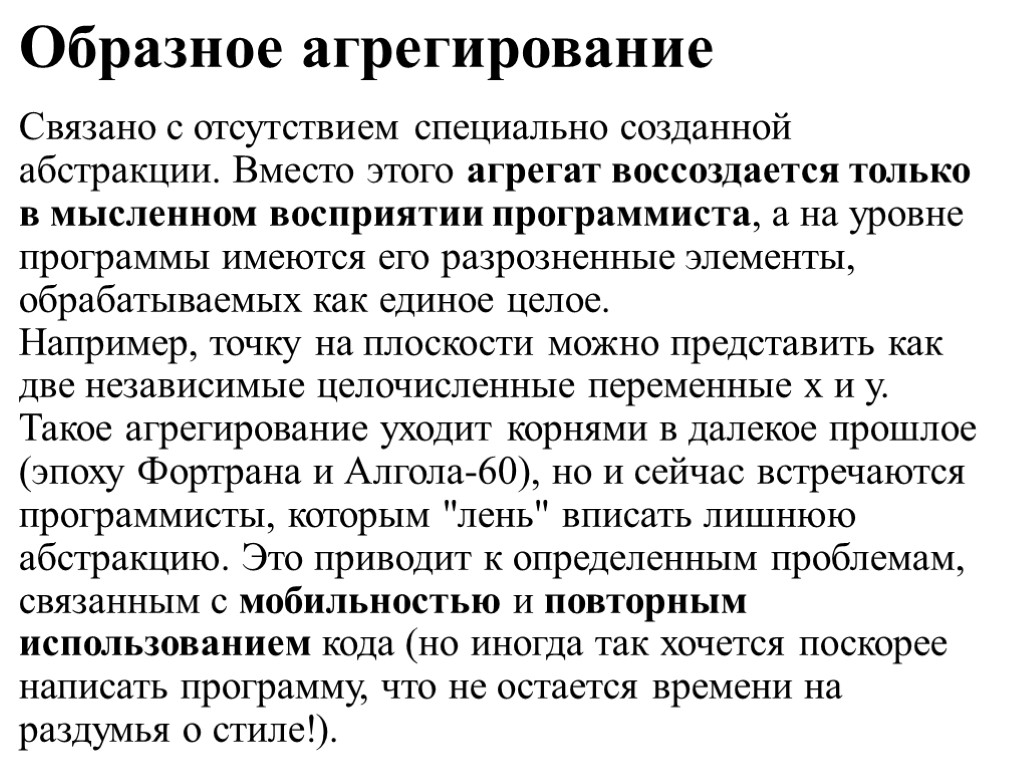 Образное агрегирование

Связано с отсутствием специально созданной абстракции. Вместо этого агрегат воссоздается только в мысленном восприятии программиста, а на уровне программы имеются его разрозненные элементы, обрабатываемых как единое целое.
Например, точку на плоскости можно представить как две независимые целочисленные переменные x и y.
Такое агрегирование уходит корнями в далекое прошлое (эпоху Фортрана и Алгола-60), но и сейчас встречаются программисты, которым "лень" вписать лишнюю абстракцию. Это приводит к определенным проблемам, связанным с мобильностью и повторным использованием кода (но иногда так хочется поскорее написать программу, что не остается времени на раздумья о стиле!).